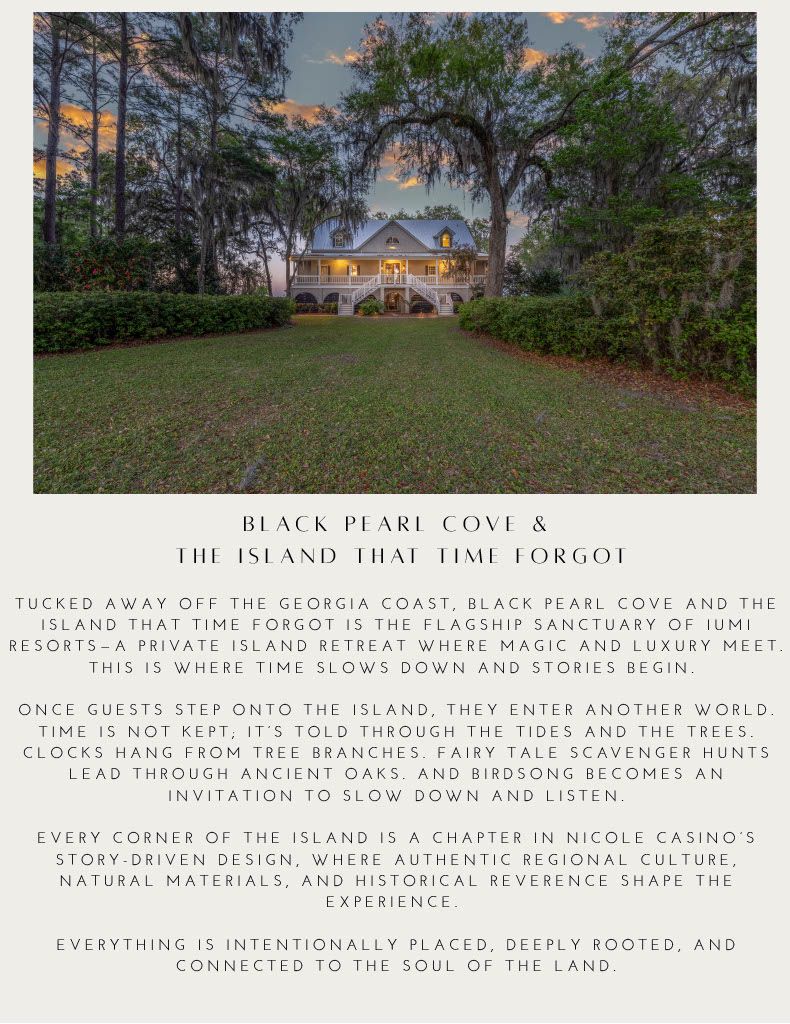 BLACK PEARL COVE &
THE ISLAND THAT TIME FORGOT

TUCKED AWAY OFF THE GEORGIA COAST, BLACK PEARL COVE AND THE ISLAND THAT TIME FORGOT IS THE FLAGSHIP SANCTUARY OF IUMI RESORTS—A PRIVATE ISLAND RETREAT WHERE MAGIC AND LUXURY MEET. THIS IS WHERE TIME SLOWS DOWN AND STORIES BEGIN.

ONCE GUESTS STEP ONTO THE ISLAND, THEY ENTER ANOTHER WORLD. TIME IS NOT KEPT; IT'S TOLD THROUGH THE TIDES AND THE TREES. CLOCKS HANG FROM TREE BRANCHES. FAIRY TALE SCAVENGER HUNTS LEAD THROUGH ANCIENT OAKS. AND BIRDSONG BECOMES AN INVITATION TO SLOW DOWN AND LISTEN.

EVERY CORNER OF THE ISLAND IS A CHAPTER IN NICOLE CASINO'S STORY-DRIVEN DESIGN, WHERE AUTHENTIC REGIONAL CULTURE, NATURAL MATERIALS, AND HISTORICAL REVERENCE SHAPE THE EXPERIENCE.

EVERYTHING IS INTENTIONALLY PLACED, DEEPLY ROOTED, AND CONNECTED TO THE SOUL OF THE LAND.